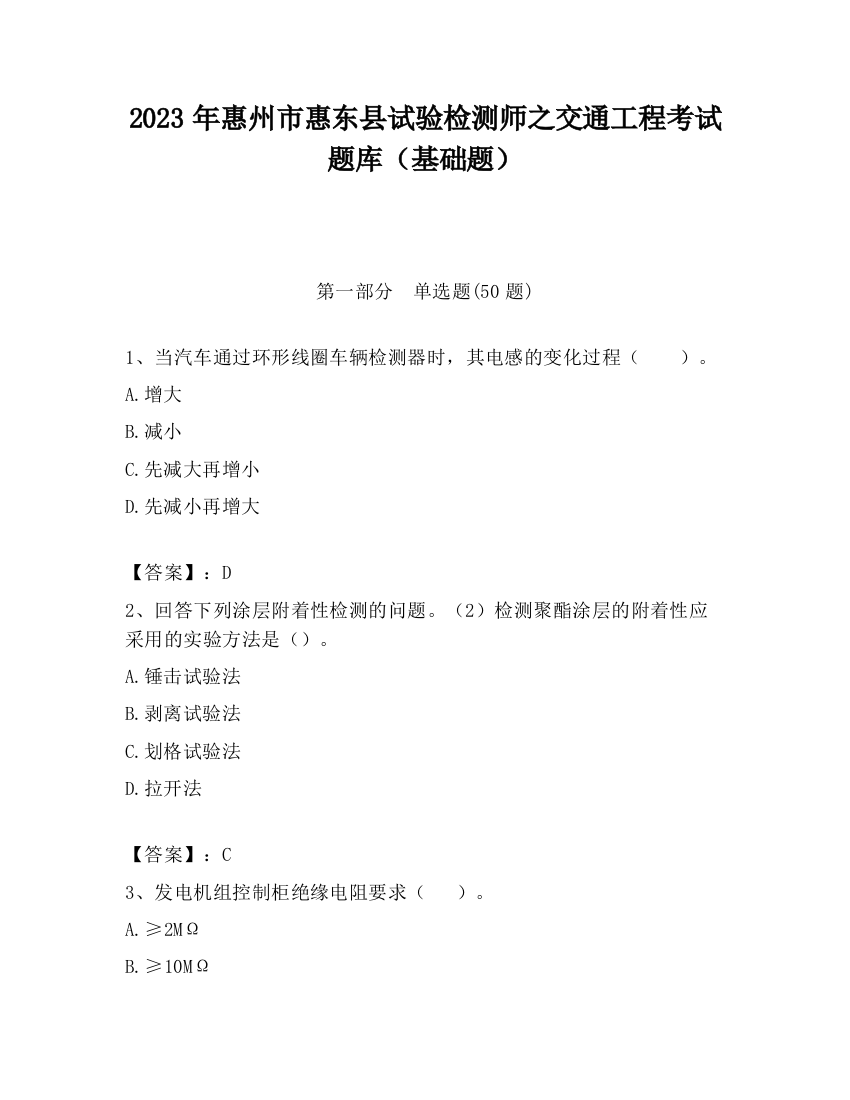 2023 年惠州市惠东县试验检测师之交通工程考试题库（基础题）

第一部分　单选题(50 题)

1、当汽车通过环形线圈车辆检测器时，其电感的变化过程（　　）。

A.增大

B.减小

C.先减大再增小

D.先减小再增大

【答案】：D

2、回答下列涂层附着性检测的问题。（2）检测聚酯涂层的附着性应采用的实验方法是（）。

A.锤击试验法

B.剥离试验法

C.划格试验法

D.拉开法

【答案】：C

3、发电机组控制柜绝缘电阻要求（　　）。

A.≥2MΩ

B.≥10MΩ